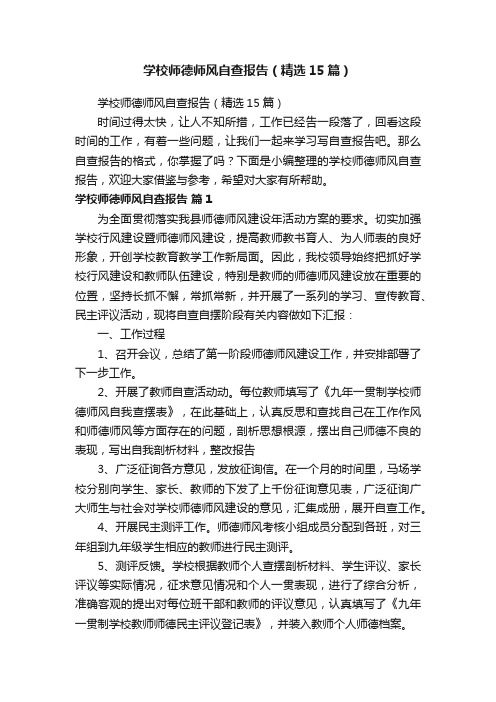 学校师德师风自查报告（精选15篇）

学校师德师风自查报告（精选15篇）

时间过得太快，让人不知所措，工作已经告一段落了，回看这段时间的工作，有着一些问题，让我们一起来学习写自查报告吧。那么自查报告的格式，你掌握了吗？下面是小编整理的学校师德师风自查报告，欢迎大家借鉴与参考，希望对大家有所帮助。

学校师德师风自查报告 篇1

为全面贯彻落实我县师德师风建设年活动方案的要求。切实加强学校行风建设暨师德师风建设，提高教师教书育人、为人师表的良好形象，开创学校教育教学工作新局面。因此，我校领导始终把抓好学校行风建设和教师队伍建设，特别是教师的师德师风建设放在重要的位置，坚持长抓不懈，常抓常新，并开展了一系列的学习、宣传教育、民主评议活动，现将自查自摆阶段有关内容做如下汇报：

一、工作过程

1、召开会议，总结了第一阶段师德师风建设工作，并安排部署了下一步工作。

2、开展了教师自查活动动。每位教师填写了《九年一贯制学校师德师风自我查摆表》，在此基础上，认真反思和查找自己在工作作风和师德师风等方面存在的问题，剖析思想根源，摆出自己师德不良的表现，写出自我剖析材料，整改报告

3、广泛征询各方意见，发放征询信。在一个月的时间里，马场学校分别向学生、家长、教师的下发了上千份征询意见表，广泛征询广大师生与社会对学校师德师风建设的意见，汇集成册，展开自查工作。

4、开展民主测评工作。师德师风考核小组成员分配到各班，对三年组到九年级学生相应的教师进行民主测评。

5、测评反馈。学校根据教师个人查摆剖析材料、学生评议、家长评议等实际情况，征求意见情况和个人一贯表现，进行了综合分析，准确客观的提出对每位班干部和教师的评议意见，认真填写了《九年一贯制学校教师师德民主评议登记表》，并装入教师个人师德档案。